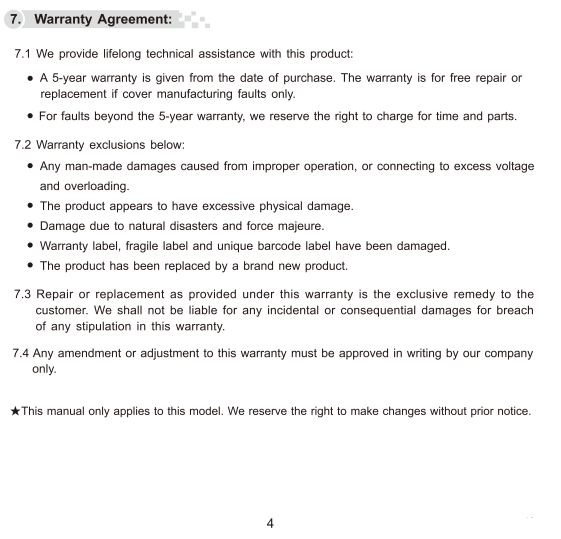 7. Warranty Agreement:

7.1 We provide lifelong technical assistance with this product:

• A 5-year warranty is given from the date of purchase. The warranty is for free repair or replacement if cover manufacturing faults only.

• For faults beyond the 5-year warranty, we reserve the right to charge for time and parts.

7.2 Warranty exclusions below:

• Any man-made damages caused from improper operation, or connecting to excess voltage and overloading.

• The product appears to have excessive physical damage.

• Damage due to natural disasters and force majeure.

• Warranty label, fragile label and unique barcode label have been damaged.

• The product has been replaced by a brand new product.

7.3 Repair or replacement as provided under this warranty is the exclusive remedy to the customer. We shall not be liable for any incidental or consequential damages for breach of any stipulation in this warranty.

7.4 Any amendment or adjustment to this warranty must be approved in writing by our company only.

★This manual only applies to this model. We reserve the right to make changes without prior notice.

4